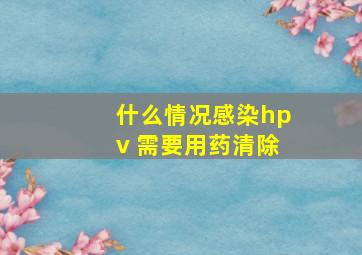 什么情况感染hpv 需要用药清除